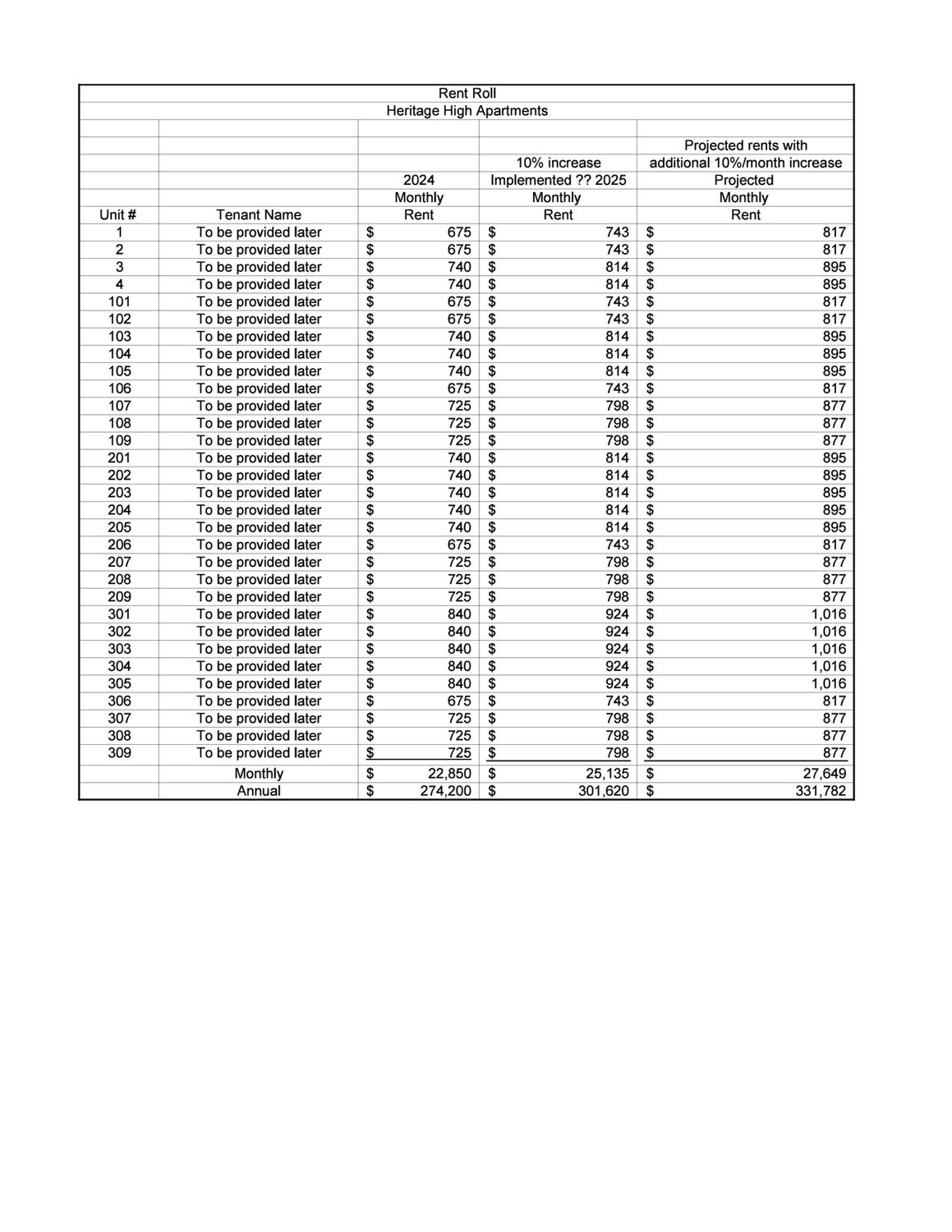 Rent Roll
Heritage High Apartments

| Unit # | Tenant Name | 2024 Monthly Rent | 10% increase Implemented ?? 2025 Monthly Rent | Projected rents with additional 10%/month increase Projected Monthly Rent |
|---|---|---|---|---|
| 1 | To be provided later | $ 675 | $ 743 | $ 817 |
| 2 | To be provided later | $ 675 | $ 743 | $ 817 |
| 3 | To be provided later | $ 740 | $ 814 | $ 895 |
| 4 | To be provided later | $ 740 | $ 814 | $ 895 |
| 101 | To be provided later | $ 675 | $ 743 | $ 817 |
| 102 | To be provided later | $ 675 | $ 743 | $ 817 |
| 103 | To be provided later | $ 740 | $ 814 | $ 895 |
| 104 | To be provided later | $ 740 | $ 814 | $ 895 |
| 105 | To be provided later | $ 740 | $ 814 | $ 895 |
| 106 | To be provided later | $ 675 | $ 743 | $ 817 |
| 107 | To be provided later | $ 725 | $ 798 | $ 877 |
| 108 | To be provided later | $ 725 | $ 798 | $ 877 |
| 109 | To be provided later | $ 725 | $ 798 | $ 877 |
| 201 | To be provided later | $ 740 | $ 814 | $ 895 |
| 202 | To be provided later | $ 740 | $ 814 | $ 895 |
| 203 | To be provided later | $ 740 | $ 814 | $ 895 |
| 204 | To be provided later | $ 740 | $ 814 | $ 895 |
| 205 | To be provided later | $ 740 | $ 814 | $ 895 |
| 206 | To be provided later | $ 675 | $ 743 | $ 817 |
| 207 | To be provided later | $ 725 | $ 798 | $ 877 |
| 208 | To be provided later | $ 725 | $ 798 | $ 877 |
| 209 | To be provided later | $ 725 | $ 798 | $ 877 |
| 301 | To be provided later | $ 840 | $ 924 | $ 1,016 |
| 302 | To be provided later | $ 840 | $ 924 | $ 1,016 |
| 303 | To be provided later | $ 840 | $ 924 | $ 1,016 |
| 304 | To be provided later | $ 840 | $ 924 | $ 1,016 |
| 305 | To be provided later | $ 840 | $ 924 | $ 1,016 |
| 306 | To be provided later | $ 675 | $ 743 | $ 817 |
| 307 | To be provided later | $ 725 | $ 798 | $ 877 |
| 308 | To be provided later | $ 725 | $ 798 | $ 877 |
| 309 | To be provided later | $ 725 | $ 798 | $ 877 |
| | Monthly | $ 22,850 | $ 25,135 | $ 27,649 |
| | Annual | $ 274,200 | $ 301,620 | $ 331,782 |